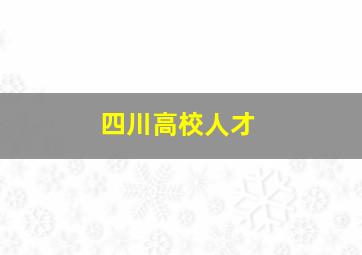 四川高校人才